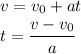 $v = v_0 + at$

$t = \frac{v - v_0}{a}$